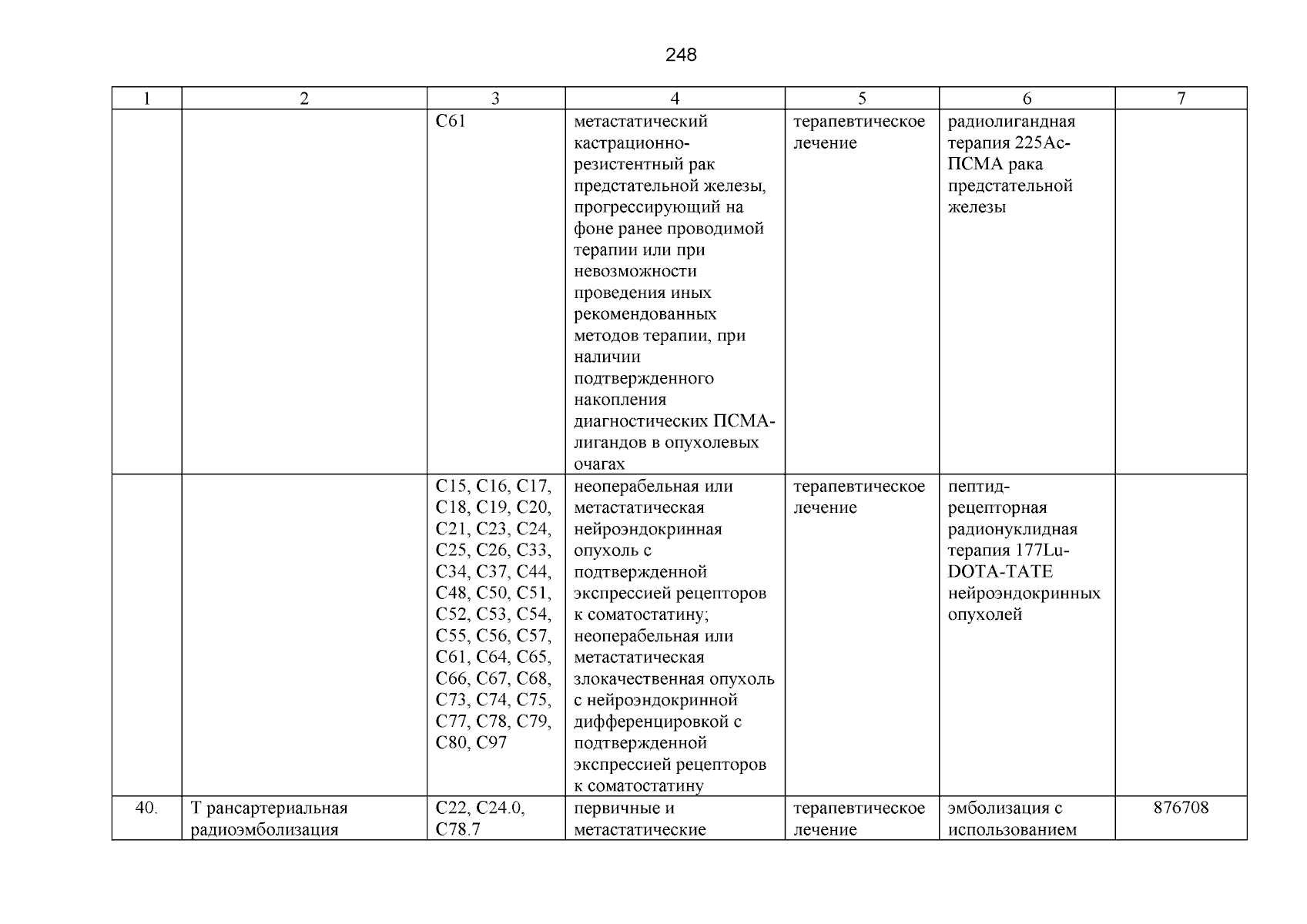 248

| 1 | 2 | 3 | 4 | 5 | 6 | 7 |
|---|---|---|---|---|---|---|
| | | C61 | метастатический кастрационно-резистентный рак предстательной железы, прогрессирующий на фоне ранее проводимой терапии или при невозможности проведения иных рекомендованных методов терапии, при наличии подтвержденного накопления диагностических ПСМА-лигандов в опухолевых очагах | терапевтическое лечение | радиолигандная терапия 225Ac-ПСМА рака предстательной железы | |
| | | C15, C16, C17, C18, C19, C20, C21, C23, C24, C25, C26, C33, C34, C37, C44, C48, C50, C51, C52, C53, C54, C55, C56, C57, C61, C64, C65, C66, C67, C68, C73, C74, C75, C77, C78, C79, C80, C97 | неоперабельная или метастатическая нейроэндокринная опухоль с подтвержденной экспрессией рецепторов к соматостатину; неоперабельная или метастатическая злокачественная опухоль с нейроэндокринной дифференцировкой с подтвержденной экспрессией рецепторов к соматостатину | терапевтическое лечение | пептид-рецепторная радионуклидная терапия 177Lu-DOTA-TATE нейроэндокринных опухолей | |
| 40. | Т рансартериальная радиоэмболизация | C22, C24.0, C78.7 | первичные и метастатические | терапевтическое лечение | эмболизация с использованием | 876708 |